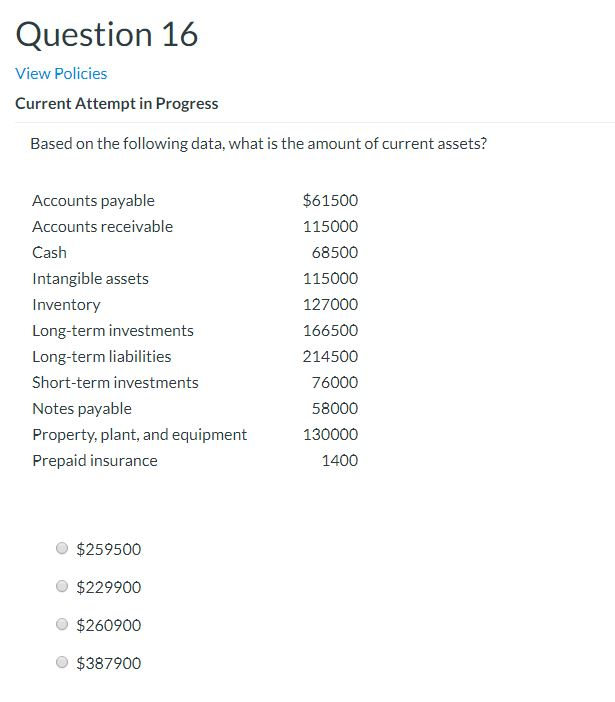 Question 16

View Policies

Current Attempt in Progress

Based on the following data, what is the amount of current assets?

| | |
|---|---|
| Accounts payable | \$61500 |
| Accounts receivable | 115000 |
| Cash | 68500 |
| Intangible assets | 115000 |
| Inventory | 127000 |
| Long-term investments | 166500 |
| Long-term liabilities | 214500 |
| Short-term investments | 76000 |
| Notes payable | 58000 |
| Property, plant, and equipment | 130000 |
| Prepaid insurance | 1400 |

\$259500

\$229900

\$260900

\$387900